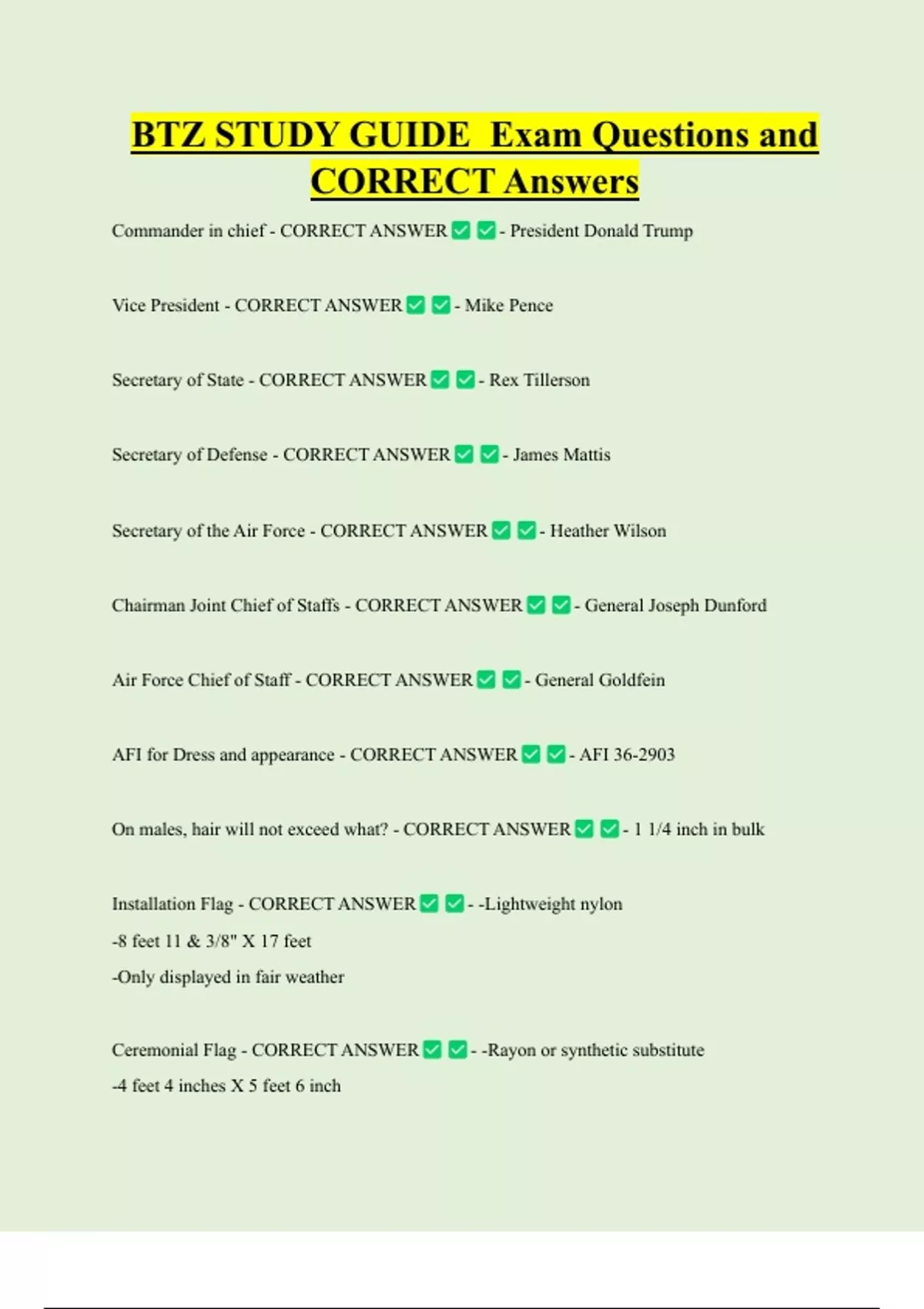 BTZ STUDY GUIDE Exam Questions and CORRECT Answers

Commander in chief - CORRECT ANSWER ✅ ✅ - President Donald Trump

Vice President - CORRECT ANSWER ✅ ✅ - Mike Pence

Secretary of State - CORRECT ANSWER ✅ ✅ - Rex Tillerson

Secretary of Defense - CORRECT ANSWER ✅ ✅ - James Mattis

Secretary of the Air Force - CORRECT ANSWER ✅ ✅ - Heather Wilson

Chairman Joint Chief of Staffs - CORRECT ANSWER ✅ ✅ - General Joseph Dunford

Air Force Chief of Staff - CORRECT ANSWER ✅ ✅ - General Goldfein

AFI for Dress and appearance - CORRECT ANSWER ✅ ✅ - AFI 36-2903

On males, hair will not exceed what? - CORRECT ANSWER ✅ ✅ - 1 1/4 inch in bulk

Installation Flag - CORRECT ANSWER ✅ ✅ - -Lightweight nylon
-8 feet 11 & 3/8" X 17 feet
-Only displayed in fair weather

Ceremonial Flag - CORRECT ANSWER ✅ ✅ - -Rayon or synthetic substitute
-4 feet 4 inches X 5 feet 6 inch